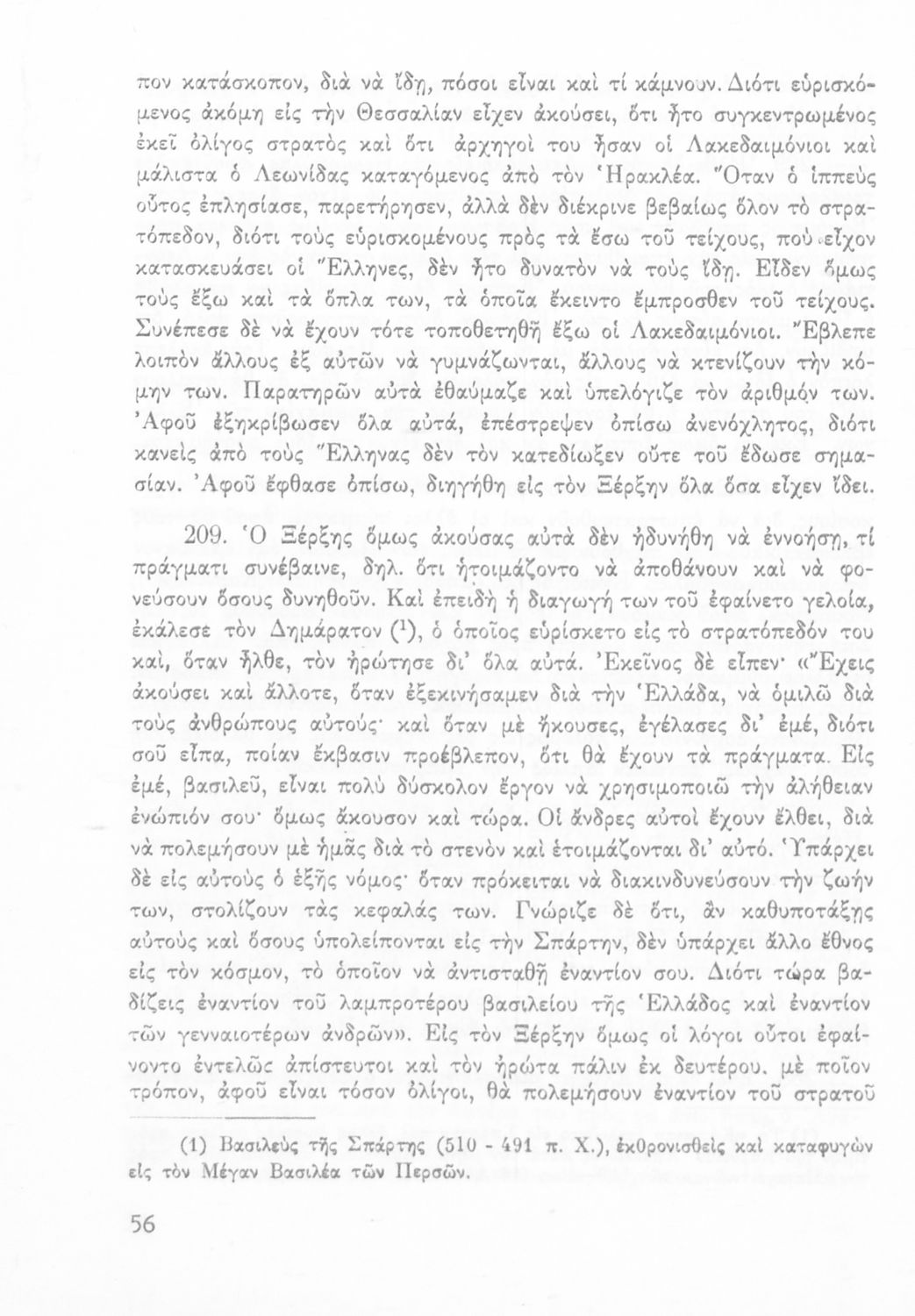 πον κατάσκοπον, διὰ νὰ ἴδῃ, πόσοι εἶναι καὶ τί κάμνουν. Διότι εὑρισκόμενος ἀκόμη εἰς τὴν Θεσσαλίαν εἶχεν ἀκούσει, ὅτι ἦτο συγκεντρωμένος ἐκεῖ ὀλίγος στρατὸς καὶ ὅτι ἀρχηγοί του ἦσαν οἱ Λακεδαιμόνιοι καὶ μάλιστα ὁ Λεωνίδας καταγόμενος ἀπὸ τὸν Ἡρακλέα. Ὅταν ὁ ἱππεὺς οὗτος ἐπλησίασε, παρετήρησεν, ἀλλὰ δὲν διέκρινε βεβαίως ὅλον τὸ στρατόπεδον, διότι τοὺς εὑρισκομένους πρὸς τὰ ἔσω τοῦ τείχους, ποὺ εἶχον κατασκευάσει οἱ Ἕλληνες, δὲν ἦτο δυνατὸν νὰ τοὺς ἴδῃ. Εἶδεν ὅμως τοὺς ἔξω καὶ τὰ ὅπλα των, τὰ ὁποῖα ἔκειντο ἔμπροσθεν τοῦ τείχους. Συνέπεσε δὲ νὰ ἔχουν τότε τοποθετηθῆ ἔξω οἱ Λακεδαιμόνιοι. Ἔβλεπε λοιπὸν ἄλλους ἐξ αὐτῶν νὰ γυμνάζωνται, ἄλλους νὰ κτενίζουν τὴν κόμην των. Παρατηρῶν αὐτὰ ἐθαύμαζε καὶ ὑπελόγιζε τὸν ἀριθμόν των. Ἀφοῦ ἐξηκρίβωσεν ὅλα αὐτά, ἐπέστρεψεν ὀπίσω ἀνενόχλητος, διότι κανεὶς ἀπὸ τοὺς Ἕλληνας δὲν τὸν κατεδίωξεν οὔτε τοῦ ἔδωσε σημασίαν. Ἀφοῦ ἔφθασε ὀπίσω, διηγήθη εἰς τὸν Ξέρξην ὅλα ὅσα εἶχεν ἴδει.

209. Ὁ Ξέρξης ὅμως ἀκούσας αὐτὰ δὲν ἠδυνήθη νὰ ἐννοήσῃ, τί πράγματι συνέβαινε, δηλ. ὅτι ἡτοιμάζοντο νὰ ἀποθάνουν καὶ νὰ φονεύσουν ὅσους δυνηθοῦν. Καὶ ἐπειδὴ ἡ διαγωγή των τοῦ ἐφαίνετο γελοία, ἐκάλεσε τὸν Δημάρατον (¹), ὁ ὁποῖος εὑρίσκετο εἰς τὸ στρατόπεδόν του καί, ὅταν ἦλθε, τὸν ἠρώτησε δι' ὅλα αὐτά. Ἐκεῖνος δὲ εἶπεν· «Ἔχεις ἀκούσει καὶ ἄλλοτε, ὅταν ἐξεκινήσαμεν διὰ τὴν Ἑλλάδα, νὰ ὁμιλῶ διὰ τοὺς ἀνθρώπους αὐτούς· καὶ ὅταν μὲ ἤκουσες, ἐγέλασες δι' ἐμέ, διότι σοῦ εἶπα, ποίαν ἔκβασιν προέβλεπον, ὅτι θὰ ἔχουν τὰ πράγματα. Εἰς ἐμέ, βασιλεῦ, εἶναι πολὺ δύσκολον ἔργον νὰ χρησιμοποιῶ τὴν ἀλήθειαν ἐνώπιόν σου· ὅμως ἄκουσον καὶ τώρα. Οἱ ἄνδρες αὐτοὶ ἔχουν ἔλθει, διὰ νὰ πολεμήσουν μὲ ἡμᾶς διὰ τὸ στενὸν καὶ ἑτοιμάζονται δι' αὐτό. Ὑπάρχει δὲ εἰς αὐτοὺς ὁ ἑξῆς νόμος· ὅταν πρόκειται νὰ διακινδυνεύσουν τὴν ζωήν των, στολίζουν τὰς κεφαλάς των. Γνώριζε δὲ ὅτι, ἂν καθυποτάξῃς αὐτοὺς καὶ ὅσους ὑπολείπονται εἰς τὴν Σπάρτην, δὲν ὑπάρχει ἄλλο ἔθνος εἰς τὸν κόσμον, τὸ ὁποῖον νὰ ἀντισταθῇ ἐναντίον σου. Διότι τώρα βαδίζεις ἐναντίον τοῦ λαμπροτέρου βασιλείου τῆς Ἑλλάδος καὶ ἐναντίον τῶν γενναιοτέρων ἀνδρῶν». Εἰς τὸν Ξέρξην ὅμως οἱ λόγοι οὗτοι ἐφαίνοντο ἐντελῶς ἀπίστευτοι καὶ τὸν ἠρώτα πάλιν ἐκ δευτέρου, μὲ ποῖον τρόπον, ἀφοῦ εἶναι τόσον ὀλίγοι, θὰ πολεμήσουν ἐναντίον τοῦ στρατοῦ

(1) Βασιλεὺς τῆς Σπάρτης (510 - 491 π. Χ.), ἐκθρονισθεὶς καὶ καταφυγὼν εἰς τὸν Μέγαν Βασιλέα τῶν Περσῶν.

56